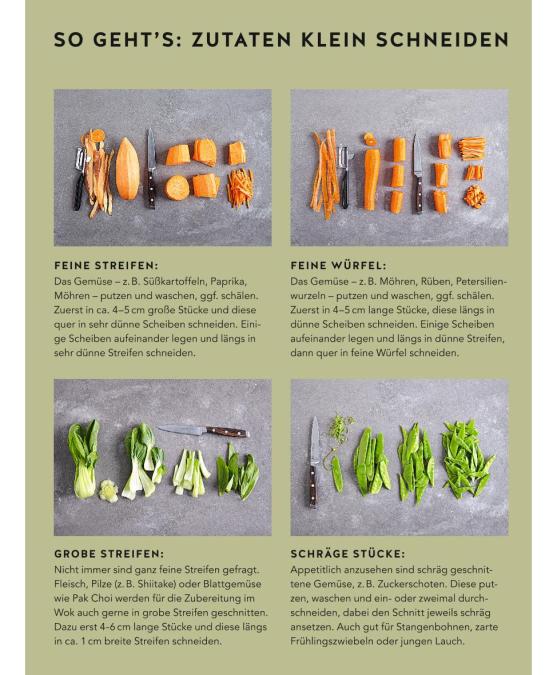 SO GEHT'S: ZUTATEN KLEIN SCHNEIDEN

FEINE STREIFEN:
Das Gemüse – z. B. Süßkartoffeln, Paprika, Möhren – putzen und waschen, ggf. schälen. Zuerst in ca. 4–5 cm große Stücke und diese quer in sehr dünne Scheiben schneiden. Einige Scheiben aufeinander legen und längs in sehr dünne Streifen schneiden.

FEINE WÜRFEL:
Das Gemüse – z. B. Möhren, Rüben, Petersilienwurzeln – putzen und waschen, ggf. schälen. Zuerst in 4–5 cm lange Stücke, diese längs in dünne Scheiben schneiden. Einige Scheiben aufeinander legen und längs in dünne Streifen, dann quer in feine Würfel schneiden.

GROBE STREIFEN:
Nicht immer sind ganz feine Streifen gefragt. Fleisch, Pilze (z. B. Shiitake) oder Blattgemüse wie Pak Choi werden für die Zubereitung im Wok auch gerne in grobe Streifen geschnitten. Dazu erst 4-6 cm lange Stücke und diese längs in ca. 1 cm breite Streifen schneiden.

SCHRÄGE STÜCKE:
Appetitlich anzusehen sind schräg geschnittene Gemüse, z. B. Zuckerschoten. Diese putzen, waschen und ein- oder zweimal durchschneiden, dabei den Schnitt jeweils schräg ansetzen. Auch gut für Stangenbohnen, zarte Frühlingszwiebeln oder jungen Lauch.